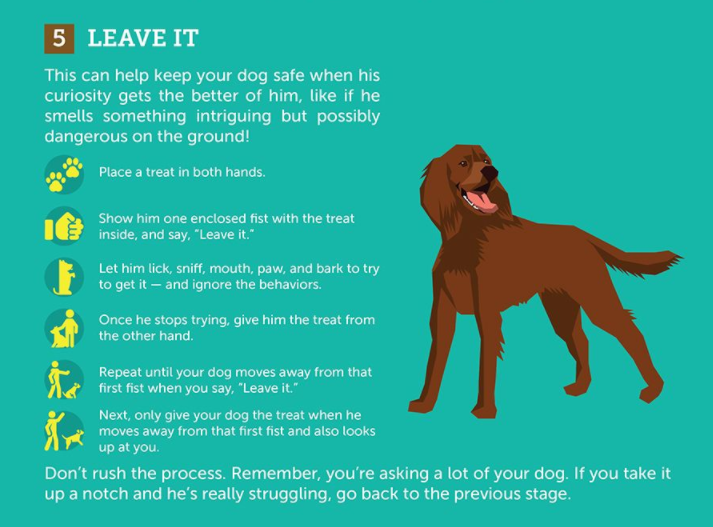 5 LEAVE IT

This can help keep your dog safe when his curiosity gets the better of him, like if he smells something intriguing but possibly dangerous on the ground!

Place a treat in both hands.

Show him one enclosed fist with the treat inside, and say, "Leave it."

Let him lick, sniff, mouth, paw, and bark to try to get it — and ignore the behaviors.

Once he stops trying, give him the treat from the other hand.

Repeat until your dog moves away from that first fist when you say, "Leave it."

Next, only give your dog the treat when he moves away from that first fist and also looks up at you.

Don't rush the process. Remember, you're asking a lot of your dog. If you take it up a notch and he's really struggling, go back to the previous stage.